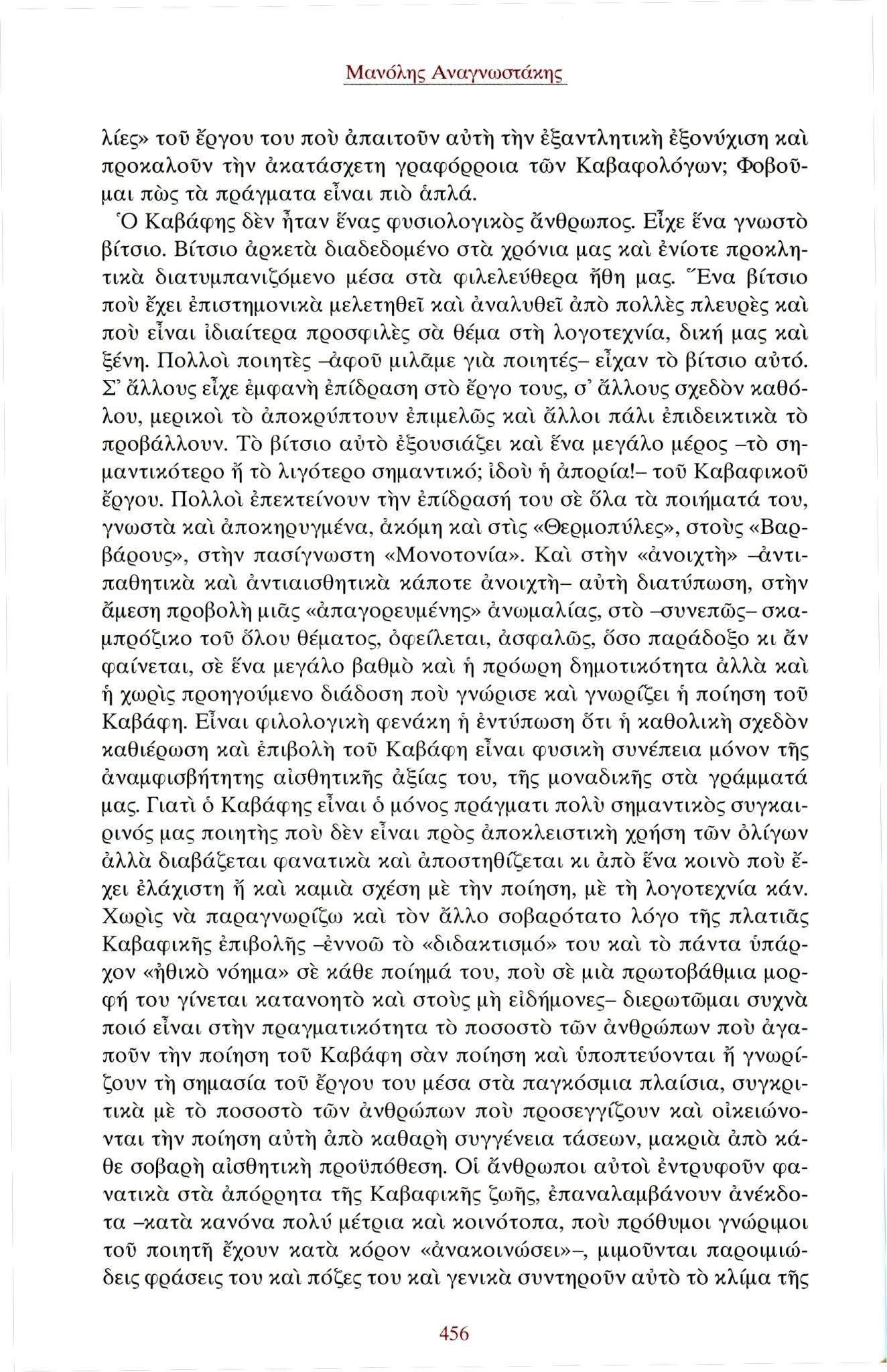 Μανόλης Αναγνωστάκης

λίες» τοῦ ἔργου του ποὺ ἀπαιτοῦν αὐτὴ τὴν ἐξαντλητικὴ ἐξονύχιση καὶ προκαλοῦν τὴν ἀκατάσχετη γραφόρροια τῶν Καβαφολόγων; Φοβοῦμαι πὼς τὰ πράγματα εἶναι πιὸ ἁπλά.

Ὁ Καβάφης δὲν ἦταν ἕνας φυσιολογικὸς ἄνθρωπος. Εἶχε ἕνα γνωστὸ βίτσιο. Βίτσιο ἀρκετὰ διαδεδομένο στὰ χρόνια μας καὶ ἐνίοτε προκλητικὰ διατυμπανιζόμενο μέσα στὰ φιλελεύθερα ἤθη μας. Ἕνα βίτσιο ποὺ ἔχει ἐπιστημονικὰ μελετηθεῖ καὶ ἀναλυθεῖ ἀπὸ πολλὲς πλευρὲς καὶ ποὺ εἶναι ἰδιαίτερα προσφιλὲς σὰ θέμα στὴ λογοτεχνία, δική μας καὶ ξένη. Πολλοὶ ποιητὲς –ἀφοῦ μιλᾶμε γιὰ ποιητές– εἶχαν τὸ βίτσιο αὐτό. Σ' ἄλλους εἶχε ἐμφανὴ ἐπίδραση στὸ ἔργο τους, σ' ἄλλους σχεδὸν καθόλου, μερικοὶ τὸ ἀποκρύπτουν ἐπιμελῶς καὶ ἄλλοι πάλι ἐπιδεικτικὰ τὸ προβάλλουν. Τὸ βίτσιο αὐτὸ ἐξουσιάζει καὶ ἕνα μεγάλο μέρος –τὸ σημαντικότερο ἢ τὸ λιγότερο σημαντικό; ἰδοὺ ἡ ἀπορία!– τοῦ Καβαφικοῦ ἔργου. Πολλοὶ ἐπεκτείνουν τὴν ἐπίδρασή του σὲ ὅλα τὰ ποιήματά του, γνωστὰ καὶ ἀποκηρυγμένα, ἀκόμη καὶ στὶς «Θερμοπύλες», στοὺς «Βαρβάρους», στὴν πασίγνωστη «Μονοτονία». Καὶ στὴν «ἀνοιχτὴ» –ἀντιπαθητικὰ καὶ ἀντιαισθητικὰ κάποτε ἀνοιχτὴ– αὐτὴ διατύπωση, στὴν ἄμεση προβολὴ μιᾶς «ἀπαγορευμένης» ἀνωμαλίας, στὸ –συνεπῶς– σκαμπρόζικο τοῦ ὅλου θέματος, ὀφείλεται, ἀσφαλῶς, ὅσο παράδοξο κι ἂν φαίνεται, σὲ ἕνα μεγάλο βαθμὸ καὶ ἡ πρόωρη δημοτικότητα ἀλλὰ καὶ ἡ χωρὶς προηγούμενο διάδοση ποὺ γνώρισε καὶ γνωρίζει ἡ ποίηση τοῦ Καβάφη. Εἶναι φιλολογικὴ φενάκη ἡ ἐντύπωση ὅτι ἡ καθολικὴ σχεδὸν καθιέρωση καὶ ἐπιβολὴ τοῦ Καβάφη εἶναι φυσικὴ συνέπεια μόνον τῆς ἀναμφισβήτητης αἰσθητικῆς ἀξίας του, τῆς μοναδικῆς στὰ γράμματά μας. Γιατὶ ὁ Καβάφης εἶναι ὁ μόνος πράγματι πολὺ σημαντικὸς συγκαιρινός μας ποιητὴς ποὺ δὲν εἶναι πρὸς ἀποκλειστικὴ χρήση τῶν ὀλίγων ἀλλὰ διαβάζεται φανατικὰ καὶ ἀποστηθίζεται κι ἀπὸ ἕνα κοινὸ ποὺ ἔχει ἐλάχιστη ἢ καὶ καμιὰ σχέση μὲ τὴν ποίηση, μὲ τὴ λογοτεχνία κάν. Χωρὶς νὰ παραγνωρίζω καὶ τὸν ἄλλο σοβαρότατο λόγο τῆς πλατιᾶς Καβαφικῆς ἐπιβολῆς –ἐννοῶ τὸ «διδακτισμό» του καὶ τὸ πάντα ὑπάρχον «ἠθικὸ νόημα» σὲ κάθε ποίημά του, ποὺ σὲ μιὰ πρωτοβάθμια μορφή του γίνεται κατανοητὸ καὶ στοὺς μὴ εἰδήμονες– διερωτῶμαι συχνὰ ποιό εἶναι στὴν πραγματικότητα τὸ ποσοστὸ τῶν ἀνθρώπων ποὺ ἀγαποῦν τὴν ποίηση τοῦ Καβάφη σὰν ποίηση καὶ ὑποπτεύονται ἢ γνωρίζουν τὴ σημασία τοῦ ἔργου του μέσα στὰ παγκόσμια πλαίσια, συγκριτικὰ μὲ τὸ ποσοστὸ τῶν ἀνθρώπων ποὺ προσεγγίζουν καὶ οἰκειώνονται τὴν ποίηση αὐτὴ ἀπὸ καθαρὴ συγγένεια τάσεων, μακριὰ ἀπὸ κάθε σοβαρὴ αἰσθητικὴ προϋπόθεση. Οἱ ἄνθρωποι αὐτοὶ ἐντρυφοῦν φανατικὰ στὰ ἀπόρρητα τῆς Καβαφικῆς ζωῆς, ἐπαναλαμβάνουν ἀνέκδοτα –κατὰ κανόνα πολύ μέτρια καὶ κοινότοπα, ποὺ πρόθυμοι γνώριμοι τοῦ ποιητῆ ἔχουν κατὰ κόρον «ἀνακοινώσει»–, μιμοῦνται παροιμιώδεις φράσεις του καὶ πόζες του καὶ γενικὰ συντηροῦν αὐτὸ τὸ κλίμα τῆς

456